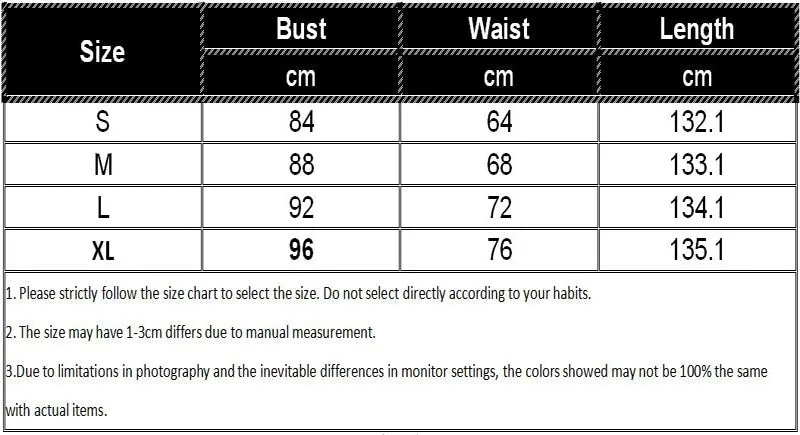 | Size | Bust | Waist | Length |
|---|---|---|---|
| | cm | cm | cm |
| S | 84 | 64 | 132.1 |
| M | 88 | 68 | 133.1 |
| L | 92 | 72 | 134.1 |
| XL | 96 | 76 | 135.1 |

1. Please strictly follow the size chart to select the size. Do not select directly according to your habits.

2. The size may have 1-3cm differs due to manual measurement.

3.Due to limitations in photography and the inevitable differences in monitor settings, the colors showed may not be 100% the same with actual items.